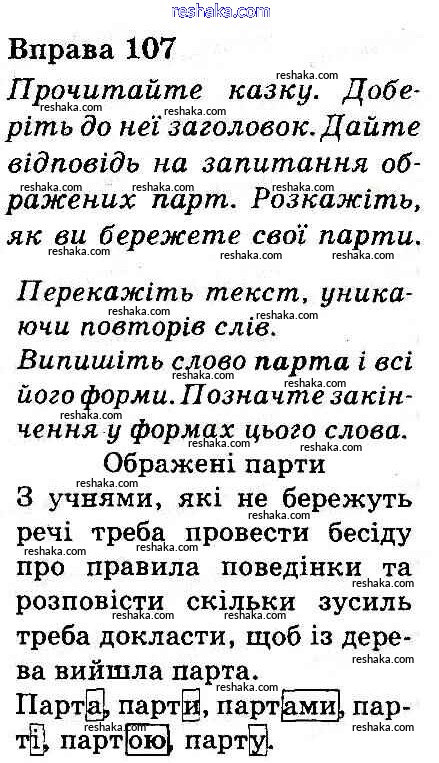 reshaka.com

Вправа 107

Прочитайте казку. Доберіть до неї заголовок. Дайте відповідь на запитання ображених парт. Розкажіть, як ви бережете свої парти.

Перекажіть текст, уникаючи повторів слів.

Випишіть слово парта і всі його форми. Позначте закінчення у формах цього слова.

Ображені парти

З учнями, які не бережуть речі треба провести бесіду про правила поведінки та розповісти скільки зусиль треба докласти, щоб із дерева вийшла парта.

Парта, парти, партами, парті, партою, парту.